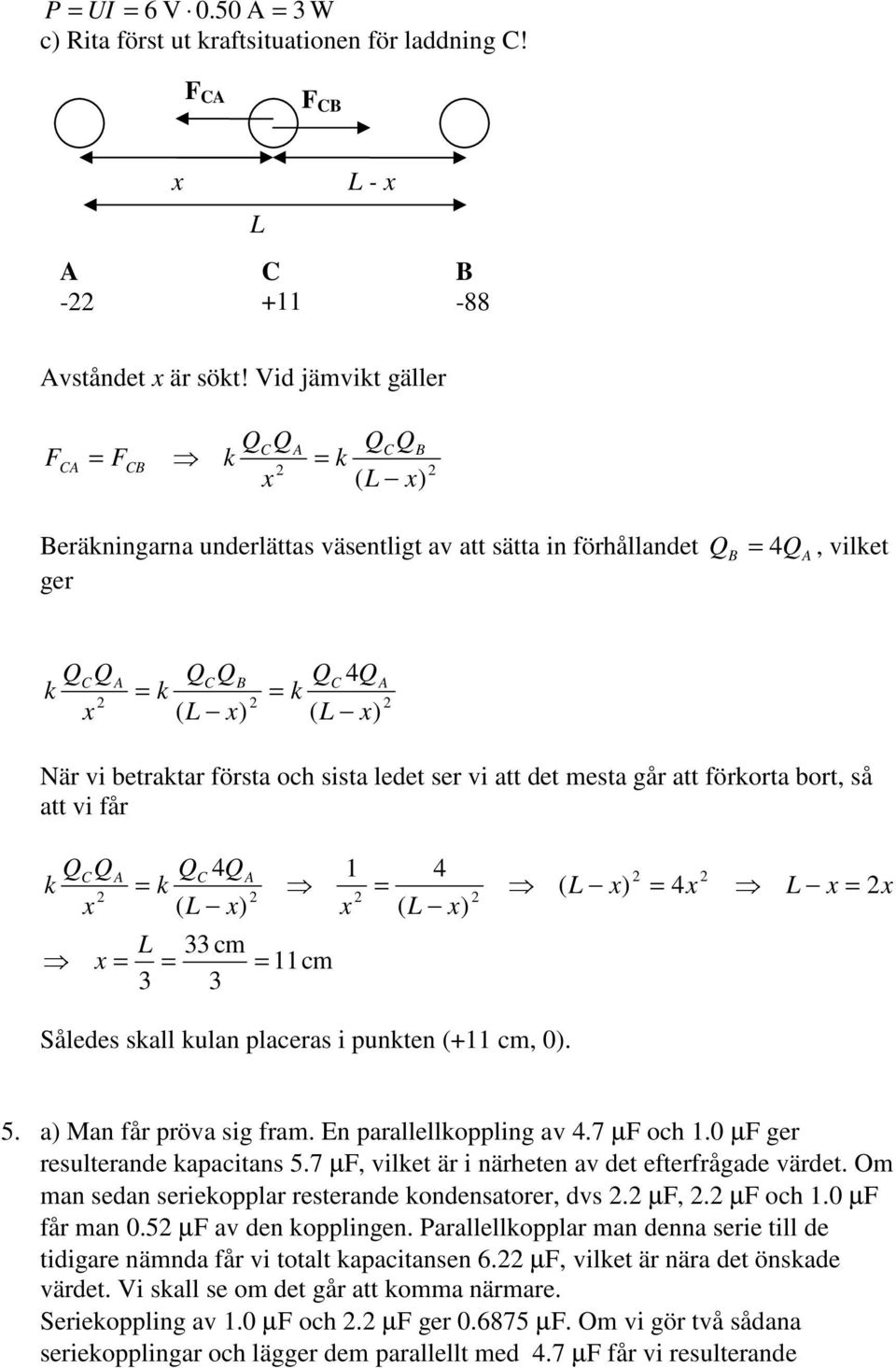 $P = UI = 6\text{ V} \cdot 0.50\text{ A} = 3\text{ W}$
c) Rita först ut kraftsituationen för laddning C!

$F_{CA}$ $F_{CB}$

$x$ $L$ - $x$

$L$

A C B
-22 +11 -88

Avståndet $x$ är sökt! Vid jämvikt gäller

$F_{CA} = F_{CB} \Rightarrow k\frac{Q_C Q_A}{x^2} = k\frac{Q_C Q_B}{(L-x)^2}$

Beräkningarna underlättas väsentligt av att sätta in förhållandet $Q_B = 4Q_A$, vilket ger

$k\frac{Q_C Q_A}{x^2} = k\frac{Q_C Q_B}{(L-x)^2} = k\frac{Q_C 4Q_A}{(L-x)^2}$

När vi betraktar första och sista ledet ser vi att det mesta går att förkorta bort, så att vi får

$k\frac{Q_C Q_A}{x^2} = k\frac{Q_C 4Q_A}{(L-x)^2} \Rightarrow \frac{1}{x^2} = \frac{4}{(L-x)^2} \Rightarrow (L-x)^2 = 4x^2 \Rightarrow L - x = 2x$

$\Rightarrow x = \frac{L}{3} = \frac{33\text{ cm}}{3} = 11\text{ cm}$

Således skall kulan placeras i punkten (+11 cm, 0).

5. a) Man får pröva sig fram. En parallellkoppling av 4.7 μF och 1.0 μF ger resulterande kapacitans 5.7 μF, vilket är i närheten av det efterfrågade värdet. Om man sedan seriekopplar resterande kondensatorer, dvs 2.2 μF, 2.2 μF och 1.0 μF får man 0.52 μF av den kopplingen. Parallellkopplar man denna serie till de tidigare nämnda får vi totalt kapacitansen 6.22 μF, vilket är nära det önskade värdet. Vi skall se om det går att komma närmare.
Seriekoppling av 1.0 μF och 2.2 μF ger 0.6875 μF. Om vi gör två sådana seriekopplingar och lägger dem parallellt med 4.7 μF får vi resulterande